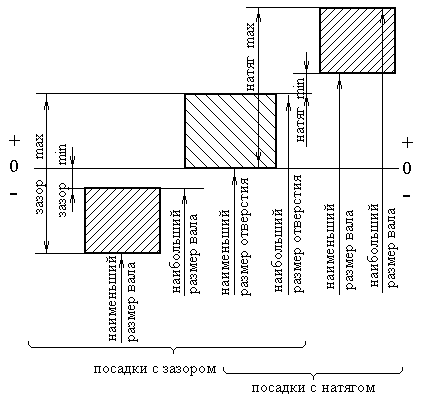 +
0
-

зазор max
зазор min

натяг max
натяг min

+
0
-

наименьший размер вала
наибольший размер вала
наименьший размер отверстия
наибольший размер отверстия
наименьший размер вала
наибольший размер вала

посадки с зазором
посадки с натягом